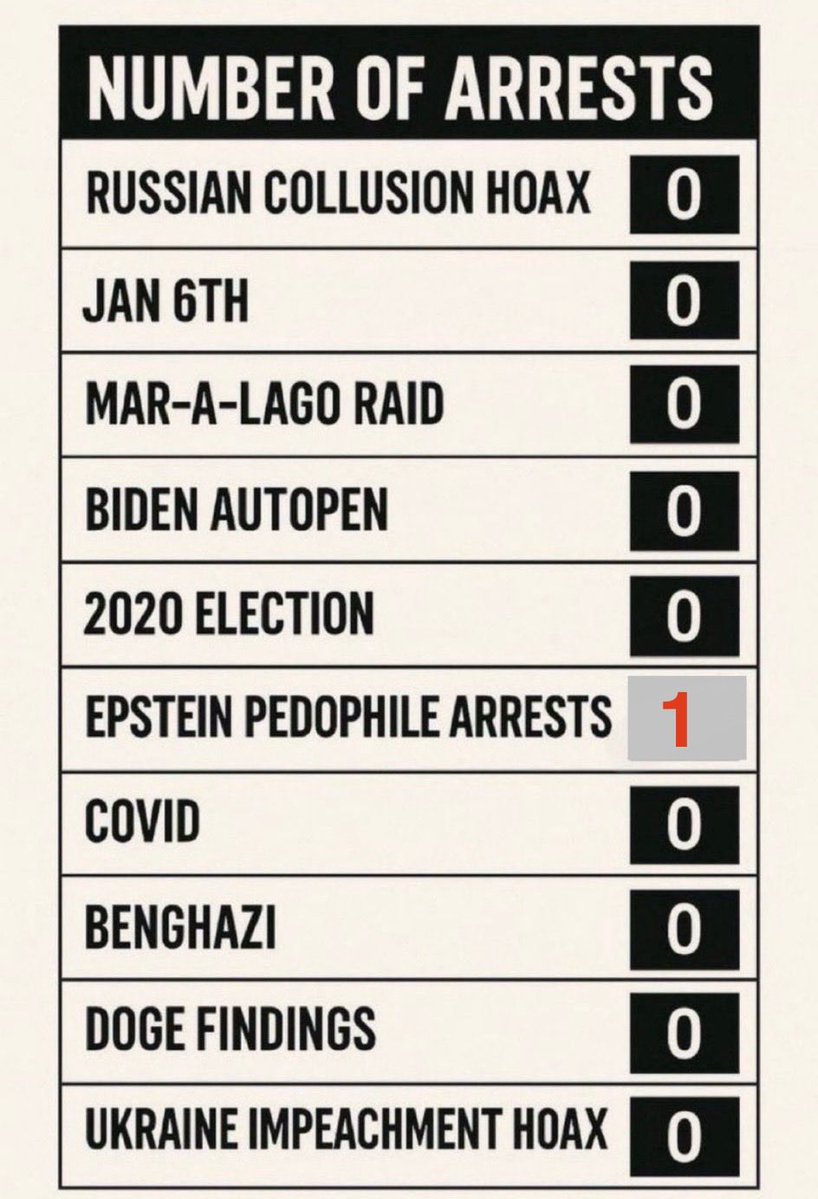 | NUMBER OF ARRESTS | |
|---|---|
| RUSSIAN COLLUSION HOAX | 0 |
| JAN 6TH | 0 |
| MAR-A-LAGO RAID | 0 |
| BIDEN AUTOPEN | 0 |
| 2020 ELECTION | 0 |
| EPSTEIN PEDOPHILE ARRESTS | 1 |
| COVID | 0 |
| BENGHAZI | 0 |
| DOGE FINDINGS | 0 |
| UKRAINE IMPEACHMENT HOAX | 0 |